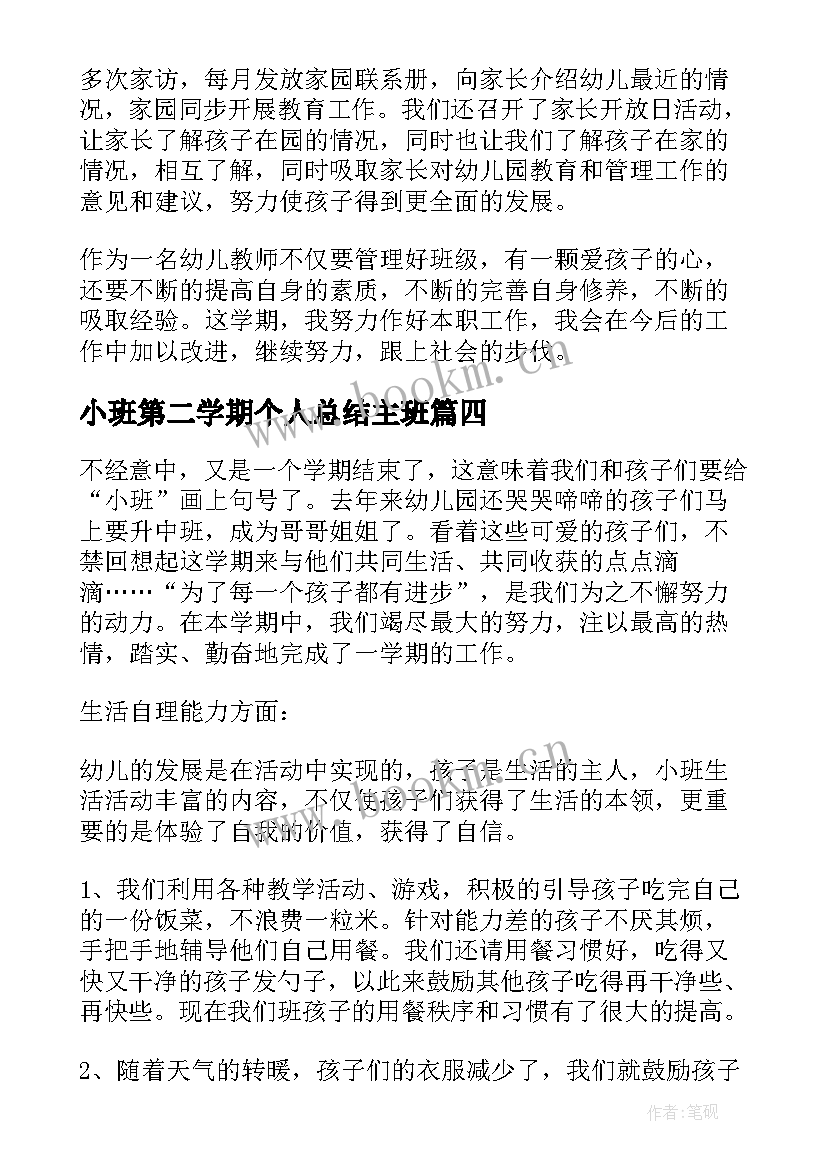 多次家访，每月发放家园联系册，向家长介绍幼儿最近的情况，家园同步开展教育工作。我们还召开了家长开放日活动，让家长了解孩子在园的情况，同时也让我们了解孩子在家的情况，相互了解，同时吸取家长对幼儿园教育和管理工作的意见和建议，努力使孩子得到更全面的发展。

作为一名幼儿教师不仅要管理好班级，有一颗爱孩子的心，还要不断的提高自身的素质，不断的完善自身修养，不断的吸取经验。这学期，我努力作好本职工作，我会在今后的工作中加以改进，继续努力，跟上社会的步伐。

www.bookm.com

小班第二学期个人总结主班篇四

不经意中，又是一个学期结束了，这意味着我们和孩子们要给“小班”画上句号了。去年来幼儿园还哭哭啼啼的孩子们马上要升中班，成为哥哥姐姐了。看着这些可爱的孩子们，不禁回想起这学期来与他们共同生活、共同收获的点点滴滴……“为了每一个孩子都有进步”，是我们为之不懈努力的动力。在本学期中，我们竭尽最大的努力，注以最高的热情，踏实、勤奋地完成了一学期的工作。

生活自理能力方面：

幼儿的发展是在活动中实现的，孩子是生活的主人，小班生活活动丰富的内容，不仅使孩子们获得了生活的本领，更重要的是体验了自我的价值，获得了自信。

1、我们利用各种教学活动、游戏，积极的引导孩子吃完自己的一份饭菜，不浪费一粒米。针对能力差的孩子不厌其烦，手把手地辅导他们自己用餐。我们还请用餐习惯好，吃得又快又干净的孩子发勺子，以此来鼓励其他孩子吃得再干净些、再快些。现在我们班孩子的用餐秩序和习惯有了很大的提高。

2、随着天气的转暖，孩子们的衣服减少了，我们就鼓励孩子

作者:笔砚